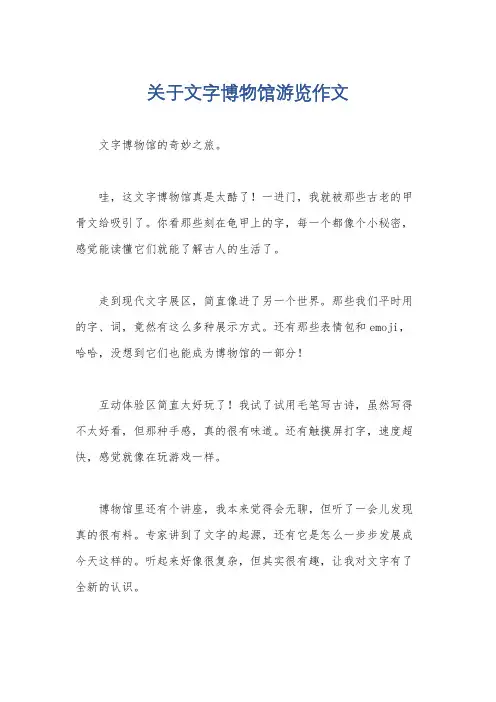 关于文字博物馆游览作文

文字博物馆的奇妙之旅。

哇，这文字博物馆真是太酷了！一进门，我就被那些古老的甲骨文给吸引了。你看那些刻在龟甲上的字，每一个都像个小秘密，感觉能读懂它们就能了解古人的生活了。

走到现代文字展区，简直像进了另一个世界。那些我们平时用的字、词，竟然有这么多种展示方式。还有那些表情包和emoji，哈哈，没想到它们也能成为博物馆的一部分！

互动体验区简直太好玩了！我试了试用毛笔写古诗，虽然写得不太好看，但那种手感，真的很有味道。还有触摸屏打字，速度超快，感觉就像在玩游戏一样。

博物馆里还有个讲座，我本来觉得会无聊，但听了一会儿发现真的很有料。专家讲到了文字的起源，还有它是怎么一步步发展成今天这样的。听起来好像很复杂，但其实很有趣，让我对文字有了全新的认识。